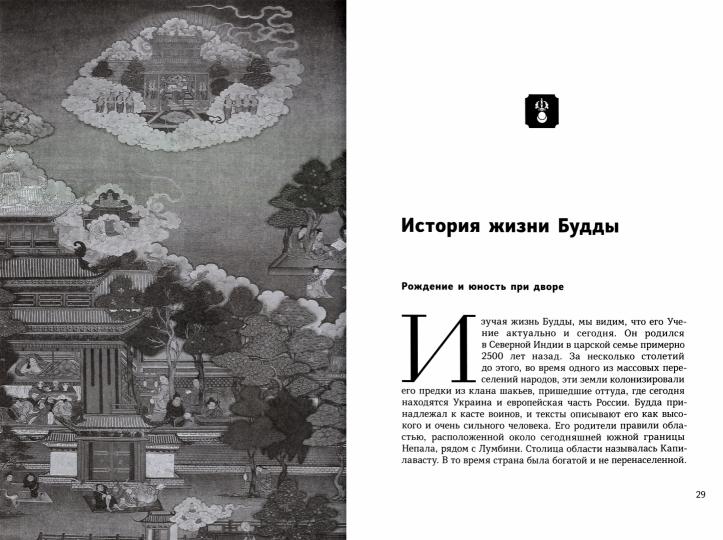 История жизни Будды

Рождение и юность при дворе

Изучая жизнь Будды, мы видим, что его Учение актуально и сегодня. Он родился в Северной Индии в царской семье примерно 2500 лет назад. За несколько столетий до этого, во время одного из массовых переселений народов, эти земли колонизировали его предки из клана шакьев, пришедшие оттуда, где сегодня находятся Украина и европейская часть России. Будда принадлежал к касте воинов, и тексты описывают его как высокого и очень сильного человека. Его родители правили областью, расположенной около сегодняшней южной границы Непала, рядом с Лумбини. Столица области называлась Капилавасту. В то время страна была богатой и не перенаселенной.

29